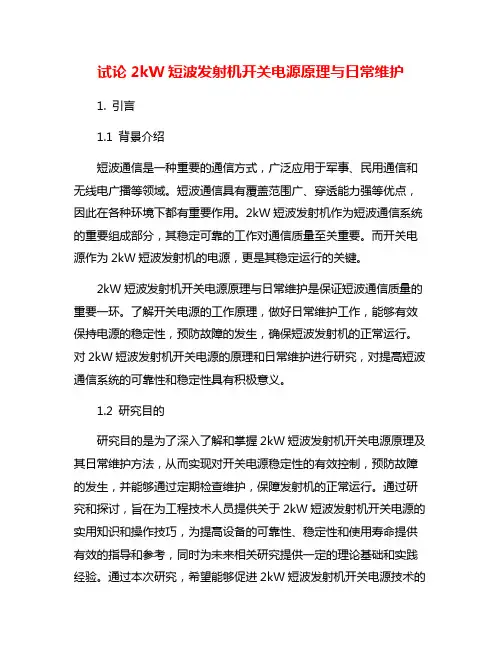 试论 2kW 短波发射机开关电源原理与日常维护

1. 引言

1.1 背景介绍

短波通信是一种重要的通信方式，广泛应用于军事、民用通信和无线电广播等领域。短波通信具有覆盖范围广、穿透能力强等优点，因此在各种环境下都有重要作用。2kW 短波发射机作为短波通信系统的重要组成部分，其稳定可靠的工作对通信质量至关重要。而开关电源作为 2kW 短波发射机的电源，更是其稳定运行的关键。

2kW 短波发射机开关电源原理与日常维护是保证短波通信质量的重要一环。了解开关电源的工作原理，做好日常维护工作，能够有效保持电源的稳定性，预防故障的发生，确保短波发射机的正常运行。对 2kW 短波发射机开关电源的原理和日常维护进行研究，对提高短波通信系统的可靠性和稳定性具有积极意义。

1.2 研究目的

研究目的是为了深入了解和掌握 2kW 短波发射机开关电源原理及其日常维护方法，从而实现对开关电源稳定性的有效控制，预防故障的发生，并能够通过定期检查维护，保障发射机的正常运行。通过研究和探讨，旨在为工程技术人员提供关于 2kW 短波发射机开关电源的实用知识和操作技巧，为提高设备的可靠性、稳定性和使用寿命提供有效的指导和参考，同时为未来相关研究提供一定的理论基础和实践经验。通过本次研究，希望能够促进 2kW 短波发射机开关电源技术的